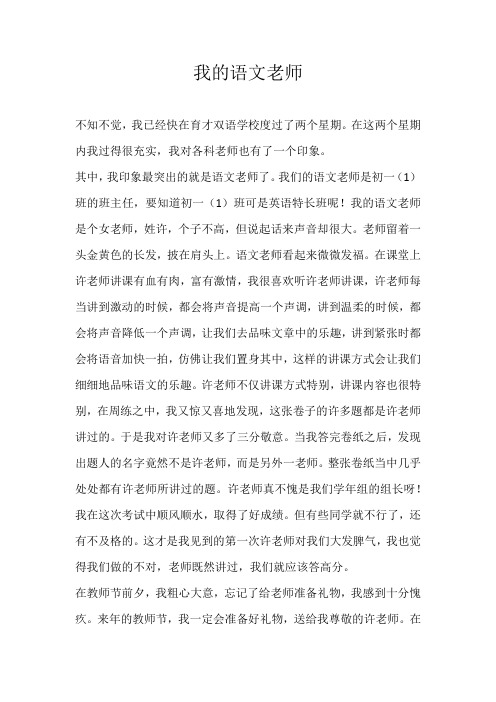 我的语文老师

不知不觉，我已经快在育才双语学校度过了两个星期。在这两个星期内我过得很充实，我对各科老师也有了一个印象。

其中，我印象最突出的就是语文老师了。我们的语文老师是初一（1）班的班主任，要知道初一（1）班可是英语特长班呢！我的语文老师是个女老师，姓许，个子不高，但说起话来声音却很大。老师留着一头金黄色的长发，披在肩头上。语文老师看起来微微发福。在课堂上许老师讲课有血有肉，富有激情，我很喜欢听许老师讲课，许老师每当讲到激动的时候，都会将声音提高一个声调，讲到温柔的时候，都会将声音降低一个声调，让我们去品味文章中的乐趣，讲到紧张时都会将语音加快一拍，仿佛让我们置身其中，这样的讲课方式会让我们细细地品味语文的乐趣。许老师不仅讲课方式特别，讲课内容也很特别，在周练之中，我又惊又喜地发现，这张卷子的许多题都是许老师讲过的。于是我对许老师又多了三分敬意。当我答完卷纸之后，发现出题人的名字竟然不是许老师，而是另外一老师。整张卷纸当中几乎处处都有许老师所讲过的题。许老师真不愧是我们学年组的组长呀！我在这次考试中顺风顺水，取得了好成绩。但有些同学就不行了，还有不及格的。这才是我见到的第一次许老师对我们大发脾气，我也觉得我们做的不对，老师既然讲过，我们就应该答高分。

在教师节前夕，我粗心大意，忘记了给老师准备礼物，我感到十分愧疚。来年的教师节，我一定会准备好礼物，送给我尊敬的许老师。在